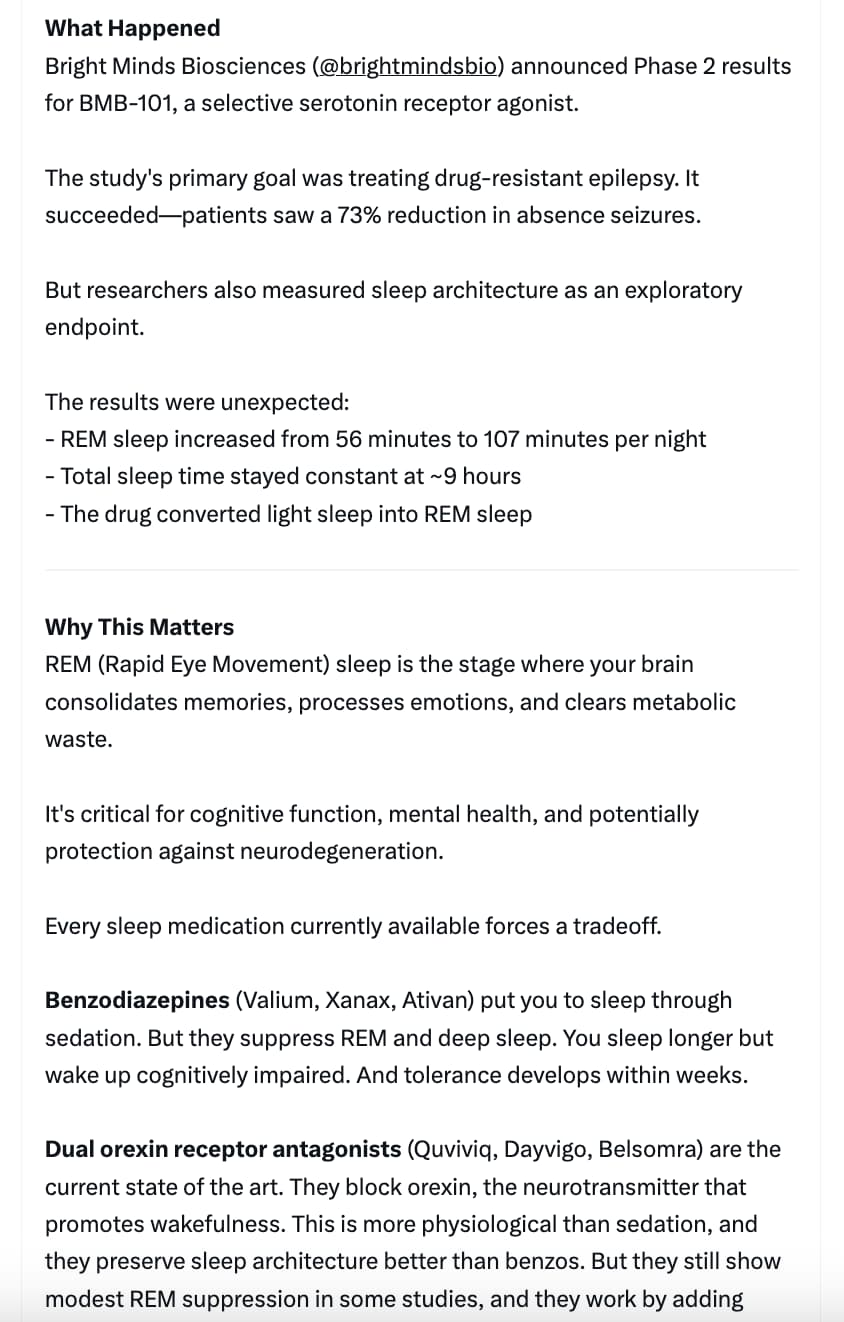 What Happened
Bright Minds Biosciences (@brightmindsbio) announced Phase 2 results for BMB-101, a selective serotonin receptor agonist.

The study's primary goal was treating drug-resistant epilepsy. It succeeded—patients saw a 73% reduction in absence seizures.

But researchers also measured sleep architecture as an exploratory endpoint.

The results were unexpected:
- REM sleep increased from 56 minutes to 107 minutes per night
- Total sleep time stayed constant at ~9 hours
- The drug converted light sleep into REM sleep

Why This Matters
REM (Rapid Eye Movement) sleep is the stage where your brain consolidates memories, processes emotions, and clears metabolic waste.

It's critical for cognitive function, mental health, and potentially protection against neurodegeneration.

Every sleep medication currently available forces a tradeoff.

Benzodiazepines (Valium, Xanax, Ativan) put you to sleep through sedation. But they suppress REM and deep sleep. You sleep longer but wake up cognitively impaired. And tolerance develops within weeks.

Dual orexin receptor antagonists (Quviviq, Dayvigo, Belsomra) are the current state of the art. They block orexin, the neurotransmitter that promotes wakefulness. This is more physiological than sedation, and they preserve sleep architecture better than benzos. But they still show modest REM suppression in some studies, and they work by adding